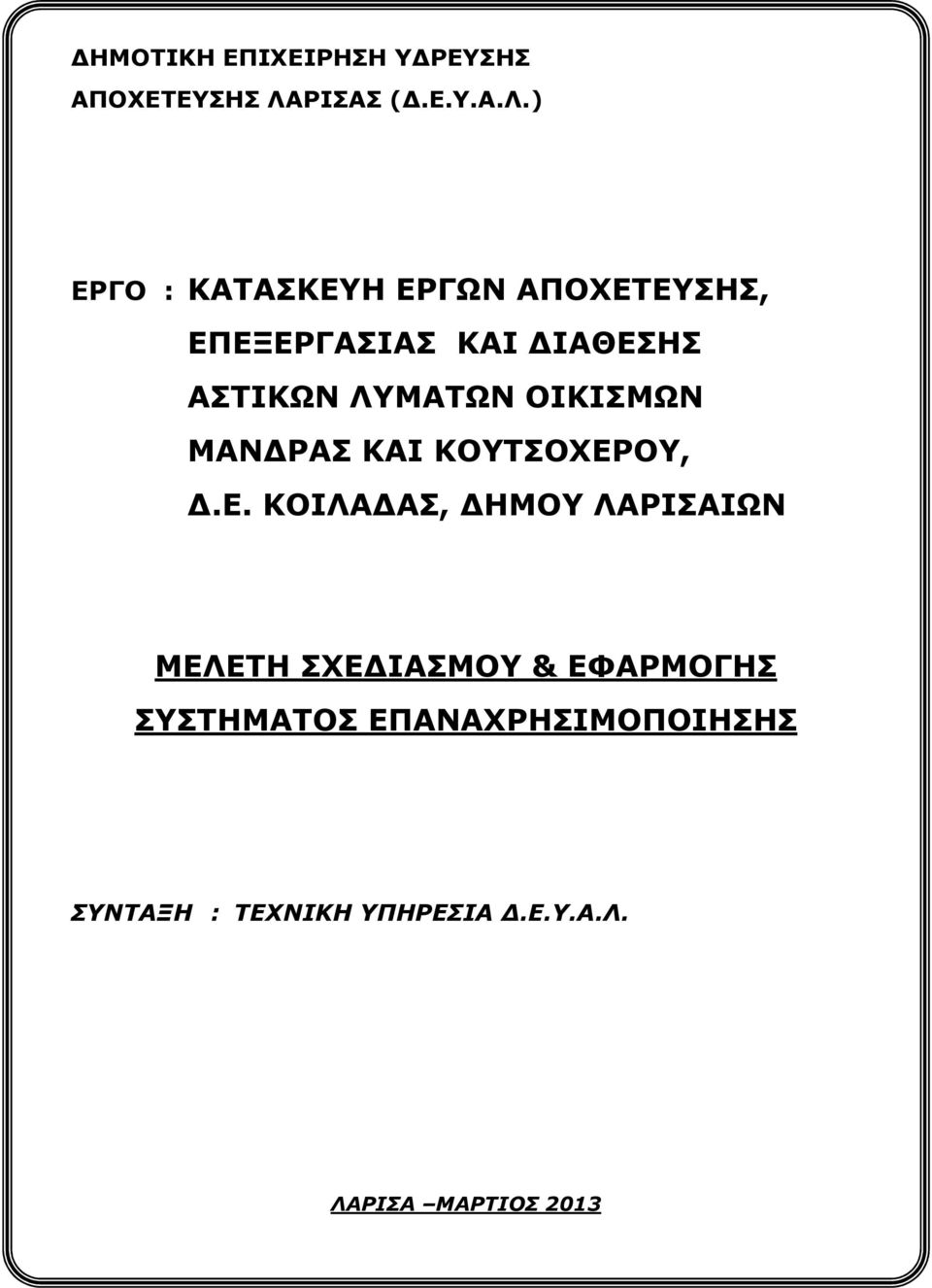 ΔΗΜΟΤΙΚΗ ΕΠΙΧΕΙΡΗΣΗ ΥΔΡΕΥΣΗΣ
ΑΠΟΧΕΤΕΥΣΗΣ ΛΑΡΙΣΑΣ (Δ.Ε.Υ.Α.Λ.)

ΕΡΓΟ : ΚΑΤΑΣΚΕΥΗ ΕΡΓΩΝ ΑΠΟΧΕΤΕΥΣΗΣ, ΕΠΕΞΕΡΓΑΣΙΑΣ ΚΑΙ ΔΙΑΘΕΣΗΣ ΑΣΤΙΚΩΝ ΛΥΜΑΤΩΝ ΟΙΚΙΣΜΩΝ ΜΑΝΔΡΑΣ ΚΑΙ ΚΟΥΤΣΟΧΕΡΟΥ, Δ.Ε. ΚΟΙΛΑΔΑΣ, ΔΗΜΟΥ ΛΑΡΙΣΑΙΩΝ

ΜΕΛΕΤΗ ΣΧΕΔΙΑΣΜΟΥ & ΕΦΑΡΜΟΓΗΣ ΣΥΣΤΗΜΑΤΟΣ ΕΠΑΝΑΧΡΗΣΙΜΟΠΟΙΗΣΗΣ

ΣΥΝΤΑΞΗ : ΤΕΧΝΙΚΗ ΥΠΗΡΕΣΙΑ Δ.Ε.Υ.Α.Λ.

ΛΑΡΙΣΑ –ΜΑΡΤΙΟΣ 2013